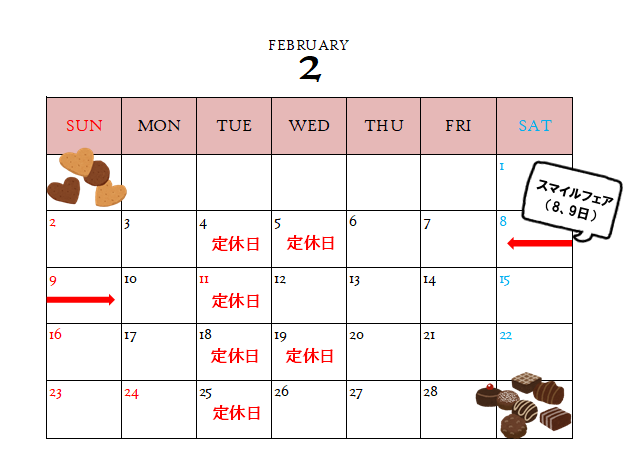 FEBRUARY
2

| SUN | MON | TUE | WED | THU | FRI | SAT |
|---|---|---|---|---|---|---|
| | | | | | | 1 |
| 2 | 3 | 4 定休日 | 5 定休日 | 6 | 7 | 8 |
| 9 | 10 | 11 定休日 | 12 | 13 | 14 | 15 |
| 16 | 17 | 18 定休日 | 19 定休日 | 20 | 21 | 22 |
| 23 | 24 | 25 定休日 | 26 | 27 | 28 | |

スマイルフェア
（8、9日）